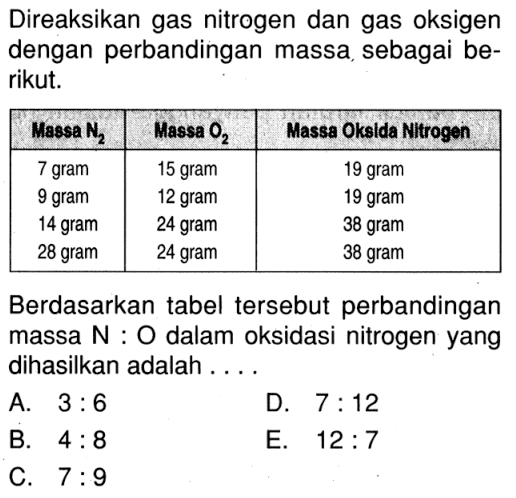 Direaksikan gas nitrogen dan gas oksigen dengan perbandingan massa sebagai berikut.

| Massa $N_2$ | Massa $O_2$ | Massa Oksida Nitrogen |
|---|---|---|
| 7 gram | 15 gram | 19 gram |
| 9 gram | 12 gram | 19 gram |
| 14 gram | 24 gram | 38 gram |
| 28 gram | 24 gram | 38 gram |

Berdasarkan tabel tersebut perbandingan massa N : O dalam oksidasi nitrogen yang dihasilkan adalah . . . .

A. 3 : 6
B. 4 : 8
C. 7 : 9
D. 7 : 12
E. 12 : 7